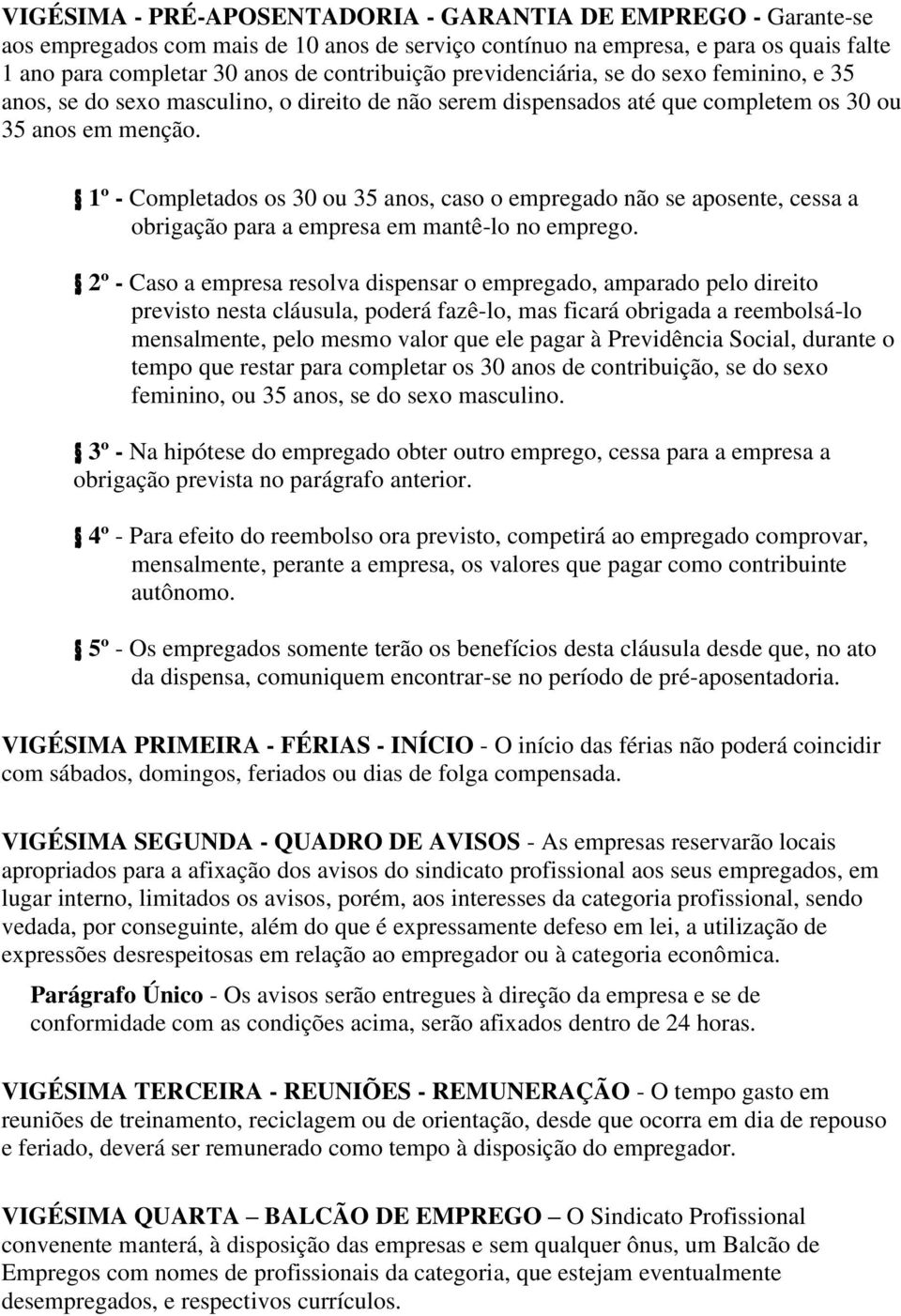 VIGÉSIMA - PRÉ-APOSENTADORIA - GARANTIA DE EMPREGO - Garante-se aos empregados com mais de 10 anos de serviço contínuo na empresa, e para os quais falte 1 ano para completar 30 anos de contribuição previdenciária, se do sexo feminino, e 35 anos, se do sexo masculino, o direito de não serem dispensados até que completem os 30 ou 35 anos em menção.

§ 1º - Completados os 30 ou 35 anos, caso o empregado não se aposente, cessa a obrigação para a empresa em mantê-lo no emprego.

§ 2º - Caso a empresa resolva dispensar o empregado, amparado pelo direito previsto nesta cláusula, poderá fazê-lo, mas ficará obrigada a reembolsá-lo mensalmente, pelo mesmo valor que ele pagar à Previdência Social, durante o tempo que restar para completar os 30 anos de contribuição, se do sexo feminino, ou 35 anos, se do sexo masculino.

§ 3º - Na hipótese do empregado obter outro emprego, cessa para a empresa a obrigação prevista no parágrafo anterior.

§ 4º - Para efeito do reembolso ora previsto, competirá ao empregado comprovar, mensalmente, perante a empresa, os valores que pagar como contribuinte autônomo.

§ 5º - Os empregados somente terão os benefícios desta cláusula desde que, no ato da dispensa, comuniquem encontrar-se no período de pré-aposentadoria.

VIGÉSIMA PRIMEIRA - FÉRIAS - INÍCIO - O início das férias não poderá coincidir com sábados, domingos, feriados ou dias de folga compensada.

VIGÉSIMA SEGUNDA - QUADRO DE AVISOS - As empresas reservarão locais apropriados para a afixação dos avisos do sindicato profissional aos seus empregados, em lugar interno, limitados os avisos, porém, aos interesses da categoria profissional, sendo vedada, por conseguinte, além do que é expressamente defeso em lei, a utilização de expressões desrespeitosas em relação ao empregador ou à categoria econômica.

Parágrafo Único - Os avisos serão entregues à direção da empresa e se de conformidade com as condições acima, serão afixados dentro de 24 horas.

VIGÉSIMA TERCEIRA - REUNIÕES - REMUNERAÇÃO - O tempo gasto em reuniões de treinamento, reciclagem ou de orientação, desde que ocorra em dia de repouso e feriado, deverá ser remunerado como tempo à disposição do empregador.

VIGÉSIMA QUARTA – BALCÃO DE EMPREGO – O Sindicato Profissional convenente manterá, à disposição das empresas e sem qualquer ônus, um Balcão de Empregos com nomes de profissionais da categoria, que estejam eventualmente desempregados, e respectivos currículos.